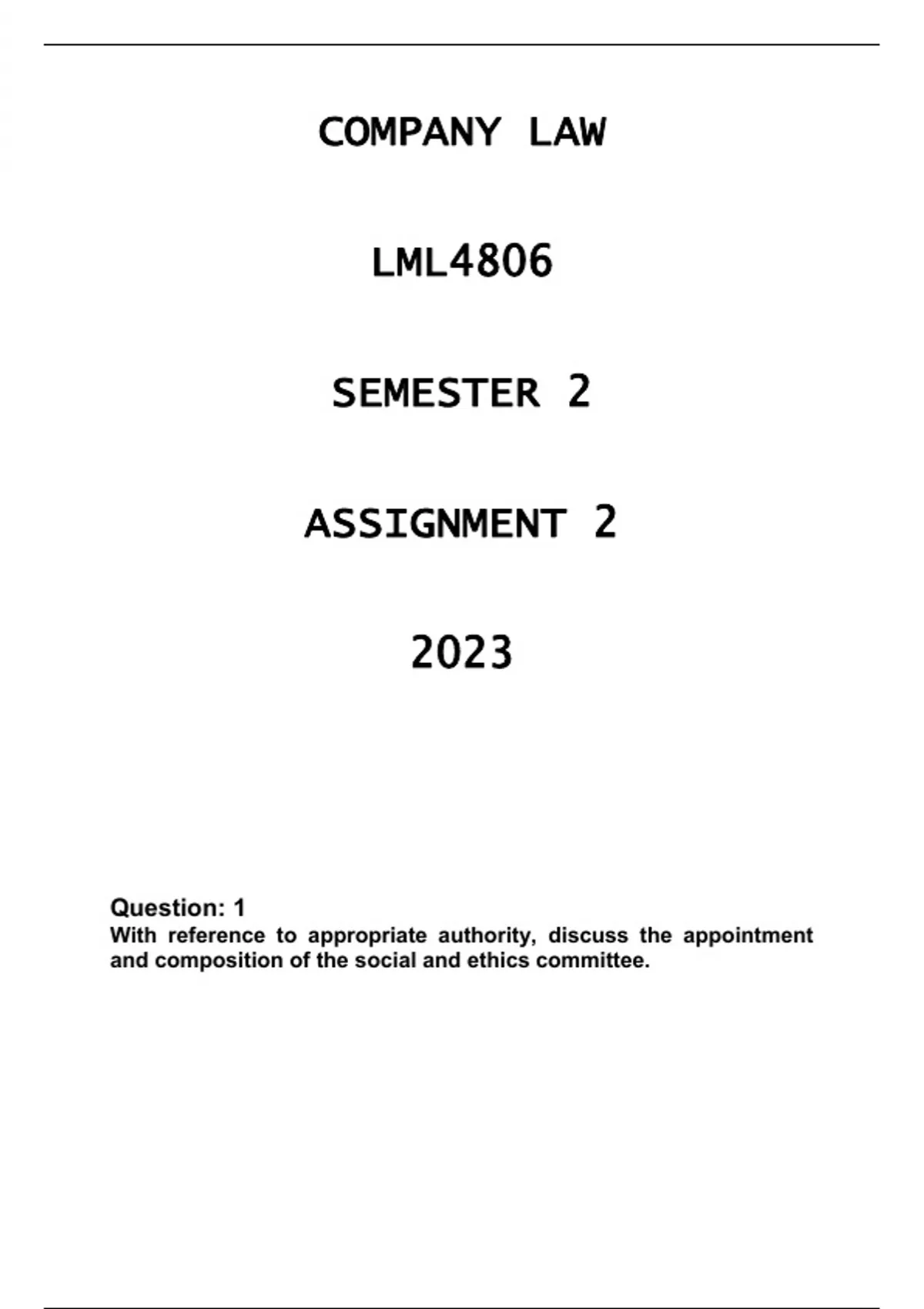 COMPANY LAW

LML4806

SEMESTER 2

ASSIGNMENT 2

2023

Question: 1
With reference to appropriate authority, discuss the appointment and composition of the social and ethics committee.